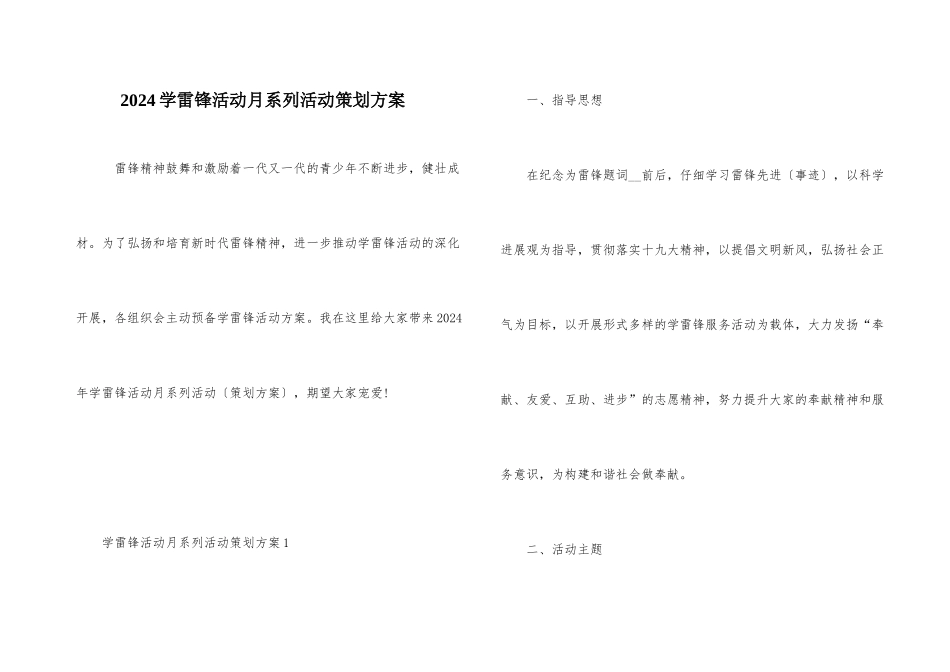 2024 学雷锋活动月系列活动策划方案

雷锋精神鼓舞和激励着一代又一代的青少年不断进步，健壮成材。为了弘扬和培育新时代雷锋精神，进一步推动学雷锋活动的深化开展，各组织会主动预备学雷锋活动方案。我在这里给大家带来 2024 年学雷锋活动月系列活动〔策划方案〕，期望大家宠爱!

学雷锋活动月系列活动策划方案 1

一、指导思想

在纪念为雷锋题词__前后，仔细学习雷锋先进〔事迹〕，以科学进展观为指导，贯彻落实十九大精神，以提倡文明新风，弘扬社会正气为目标，以开展形式多样的学雷锋服务活动为载体，大力发扬“奉献、友爱、互助、进步”的志愿精神，努力提升大家的奉献精神和服务意识，为构建和谐社会做奉献。

二、活动主题